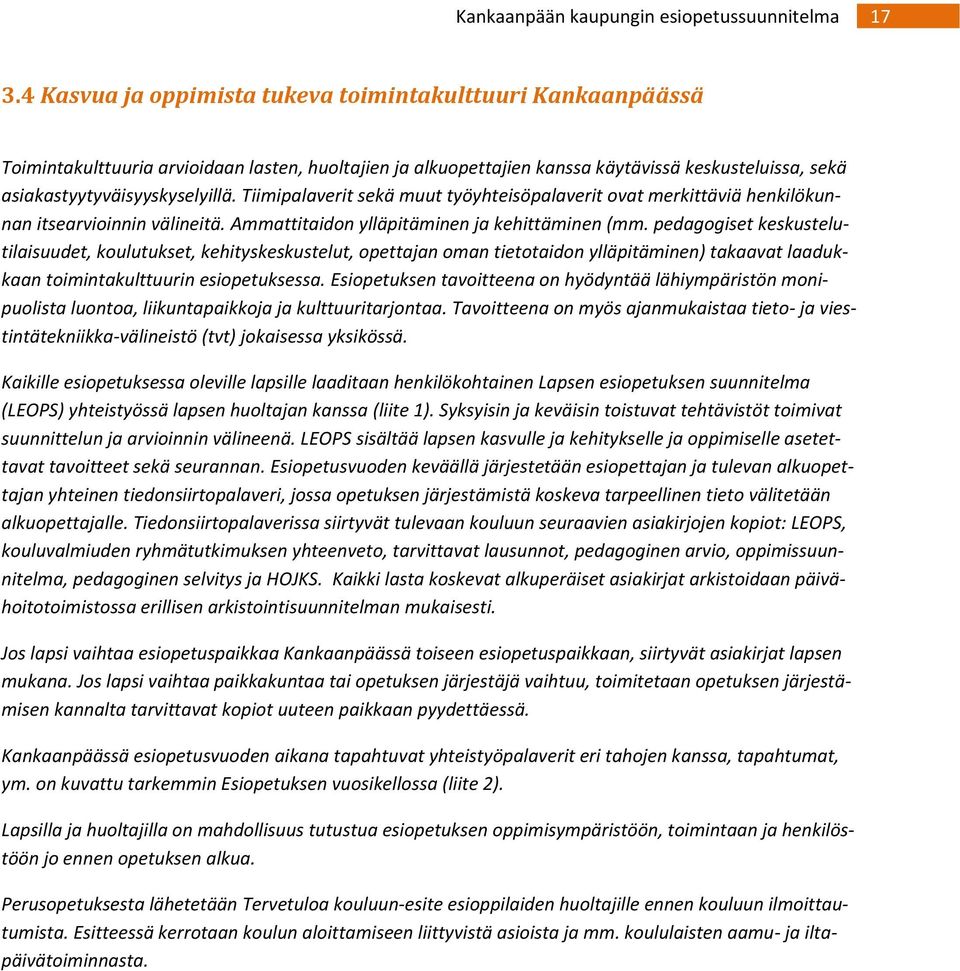 Kankaanpään kaupungin esiopetussuunnitelma 17

3.4 Kasvua ja oppimista tukeva toimintakulttuuri Kankaanpäässä

Toimintakulttuuria arvioidaan lasten, huoltajien ja alkuopettajien kanssa käytävissä keskusteluissa, sekä asiakastyytyväisyyskyselyillä. Tiimipalaverit sekä muut työyhteisöpalaverit ovat merkittäviä henkilökunnan itsearvioinnin välineitä. Ammattitaidon ylläpitäminen ja kehittäminen (mm. pedagogiset keskustelutilaisuudet, koulutukset, kehityskeskustelut, opettajan oman tietotaidon ylläpitäminen) takaavat laadukkaan toimintakulttuurin esiopetuksessa. Esiopetuksen tavoitteena on hyödyntää lähiympäristön monipuolista luontoa, liikuntapaikkoja ja kulttuuritarjontaa. Tavoitteena on myös ajanmukaistaa tieto- ja viestintätekniikka-välineistö (tvt) jokaisessa yksikössä.

Kaikille esiopetuksessa oleville lapsille laaditaan henkilökohtainen Lapsen esiopetuksen suunnitelma (LEOPS) yhteistyössä lapsen huoltajan kanssa (liite 1). Syksyisin ja keväisin toistuvat tehtävistöt toimivat suunnittelun ja arvioinnin välineenä. LEOPS sisältää lapsen kasvulle ja kehitykselle ja oppimiselle asetettavat tavoitteet sekä seurannan. Esiopetusvuoden keväällä järjestetään esiopettajan ja tulevan alkuopettajan yhteinen tiedonsiirtopalaveri, jossa opetuksen järjestämistä koskeva tarpeellinen tieto välitetään alkuopettajalle. Tiedonsiirtopalaverissa siirtyvät tulevaan kouluun seuraavien asiakirjojen kopiot: LEOPS, kouluvalmiuden ryhmätutkimuksen yhteenveto, tarvittavat lausunnot, pedagoginen arvio, oppimissuunnitelma, pedagoginen selvitys ja HOJKS. Kaikki lasta koskevat alkuperäiset asiakirjat arkistoidaan päivähoitotoimistossa erillisen arkistointisuunnitelman mukaisesti.

Jos lapsi vaihtaa esiopetuspaikkaa Kankaanpäässä toiseen esiopetuspaikkaan, siirtyvät asiakirjat lapsen mukana. Jos lapsi vaihtaa paikkakuntaa tai opetuksen järjestäjä vaihtuu, toimitetaan opetuksen järjestämisen kannalta tarvittavat kopiot uuteen paikkaan pyydettäessä.

Kankaanpäässä esiopetusvuoden aikana tapahtuvat yhteistyöpalaverit eri tahojen kanssa, tapahtumat, ym. on kuvattu tarkemmin Esiopetuksen vuosikellossa (liite 2).

Lapsilla ja huoltajilla on mahdollisuus tutustua esiopetuksen oppimisympäristöön, toimintaan ja henkilöstöön jo ennen opetuksen alkua.

Perusopetuksesta lähetetään Tervetuloa kouluun-esite esioppilaiden huoltajille ennen kouluun ilmoittautumista. Esitteessä kerrotaan koulun aloittamiseen liittyvistä asioista ja mm. koululaisten aamu- ja iltapäivätoiminnasta.